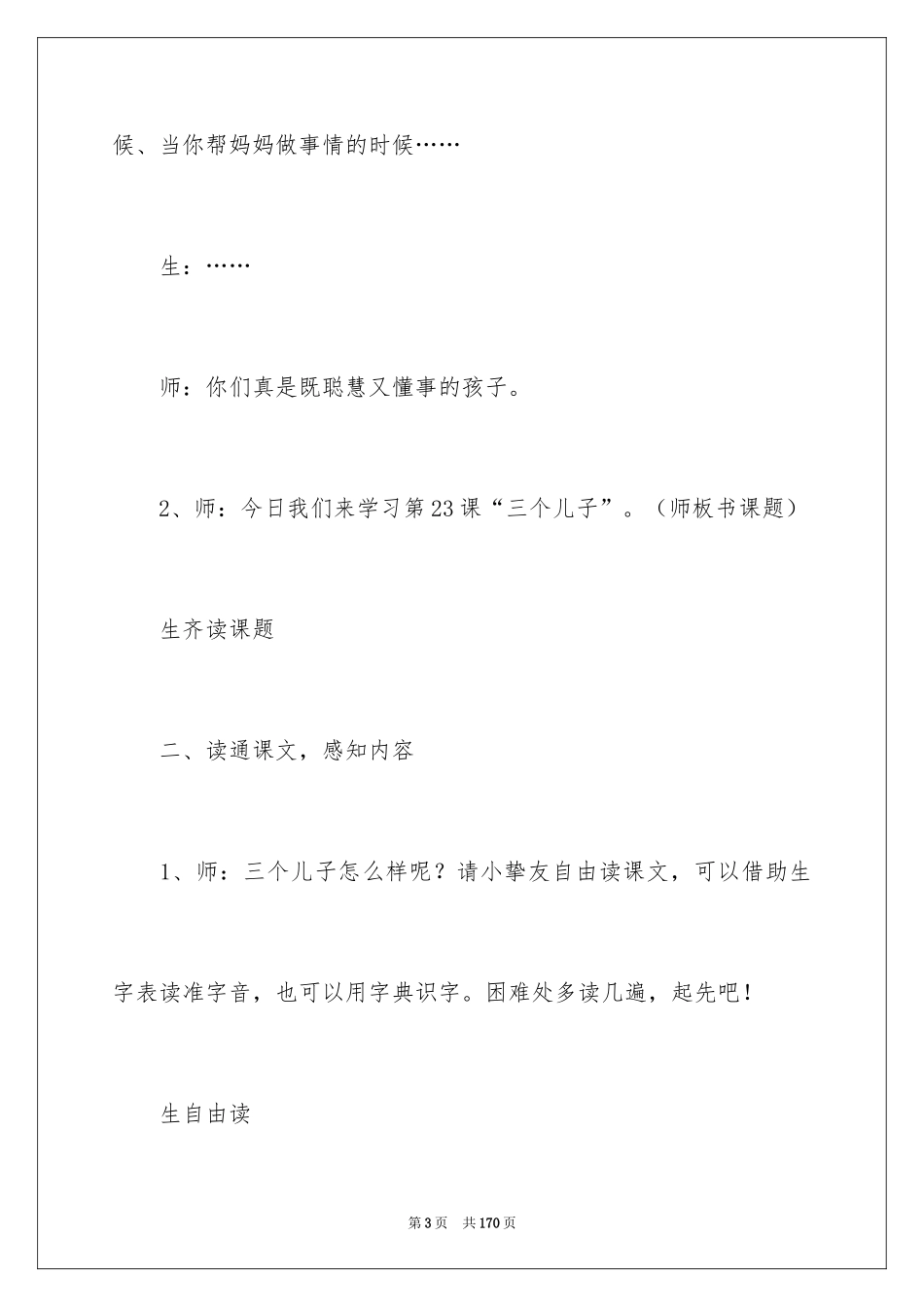 候、当你帮妈妈做事情的时候……

生：……

师：你们真是既聪慧又懂事的孩子。

2、师：今日我们来学习第23课“三个儿子”。（师板书课题）

生齐读课题

二、读通课文，感知内容

1、师：三个儿子怎么样呢？请小挚友自由读课文，可以借助生字表读准字音，也可以用字典识字。困难处多读几遍，起先吧！

生自由读

第3页　共170页